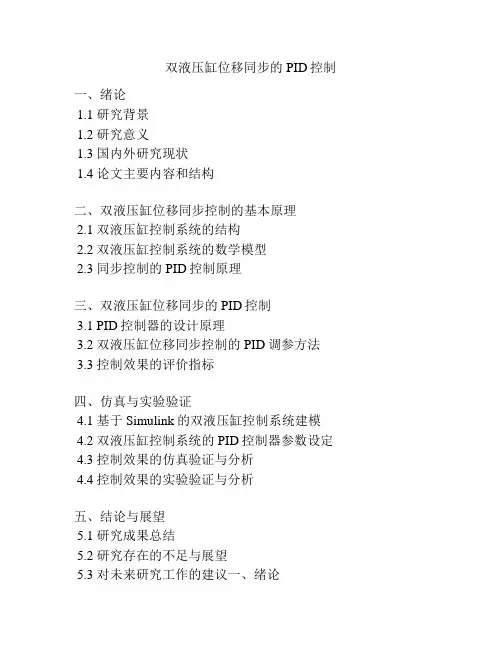 双液压缸位移同步的 PID 控制

一、绪论
1.1 研究背景
1.2 研究意义
1.3 国内外研究现状
1.4 论文主要内容和结构

二、双液压缸位移同步控制的基本原理
2.1 双液压缸控制系统的结构
2.2 双液压缸控制系统的数学模型
2.3 同步控制的 PID 控制原理

三、双液压缸位移同步的 PID 控制
3.1 PID 控制器的设计原理
3.2 双液压缸位移同步控制的 PID 调参方法
3.3 控制效果的评价指标

四、仿真与实验验证
4.1 基于 Simulink 的双液压缸控制系统建模
4.2 双液压缸控制系统的 PID 控制器参数设定
4.3 控制效果的仿真验证与分析
4.4 控制效果的实验验证与分析

五、结论与展望
5.1 研究成果总结
5.2 研究存在的不足与展望
5.3 对未来研究工作的建议一、绪论